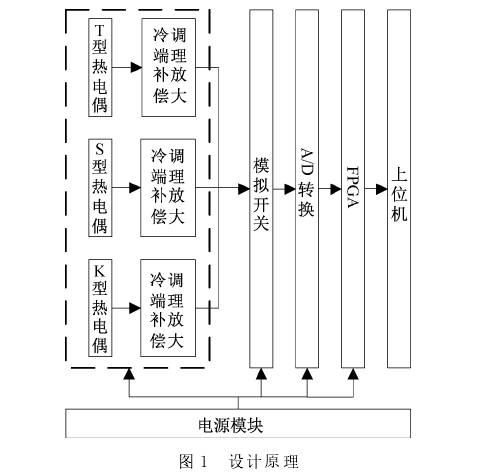 T型热电偶

冷端补偿 调理放大

S型热电偶

冷端补偿 调理放大

K型热电偶

冷端补偿 调理放大

模拟开关

A/D转换

FPGA

上位机

电源模块

图 1 设计原理